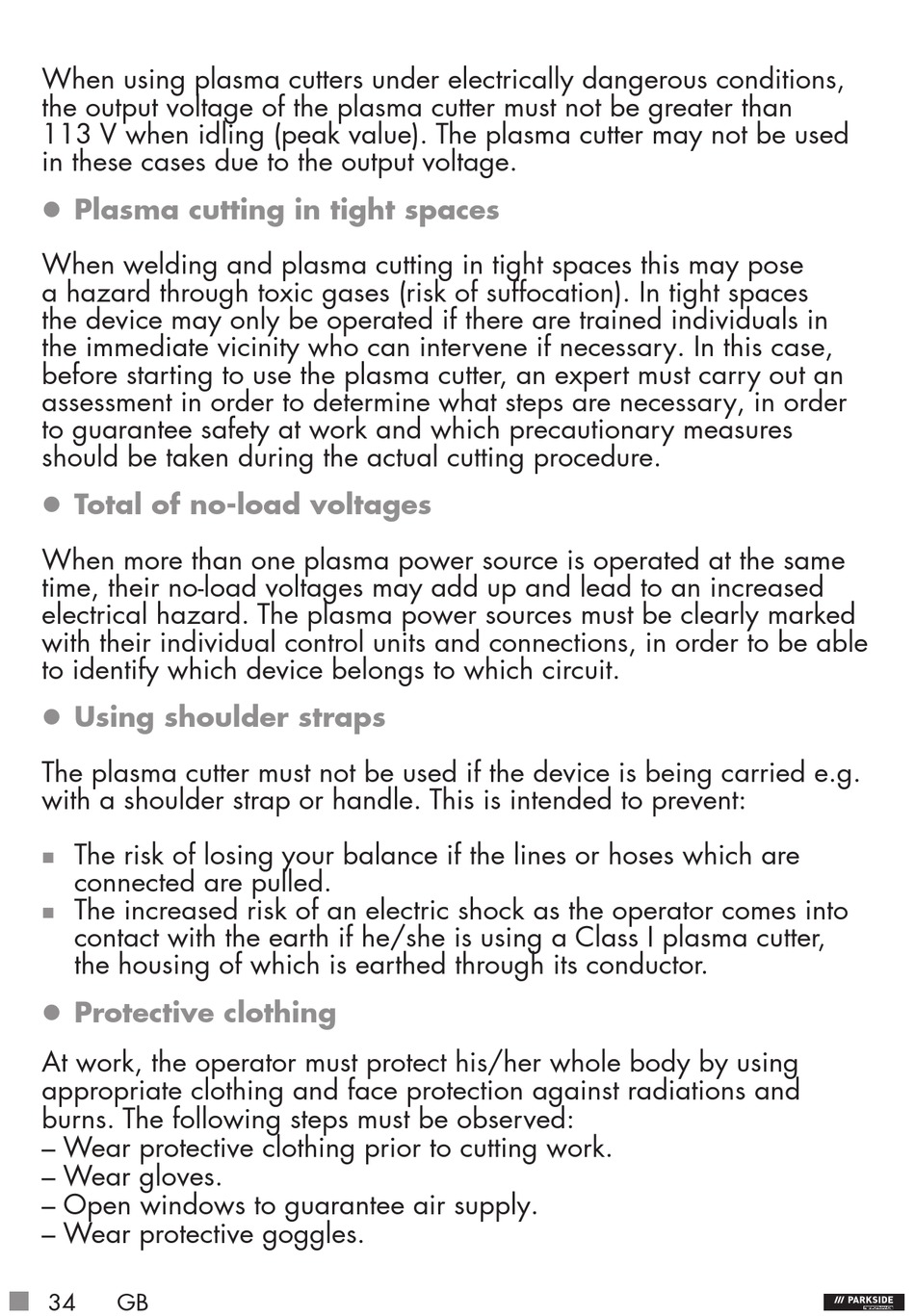 When using plasma cutters under electrically dangerous conditions, the output voltage of the plasma cutter must not be greater than 113 V when idling (peak value). The plasma cutter may not be used in these cases due to the output voltage.

● Plasma cutting in tight spaces

When welding and plasma cutting in tight spaces this may pose a hazard through toxic gases (risk of suffocation). In tight spaces the device may only be operated if there are trained individuals in the immediate vicinity who can intervene if necessary. In this case, before starting to use the plasma cutter, an expert must carry out an assessment in order to determine what steps are necessary, in order to guarantee safety at work and which precautionary measures should be taken during the actual cutting procedure.

● Total of no-load voltages

When more than one plasma power source is operated at the same time, their no-load voltages may add up and lead to an increased electrical hazard. The plasma power sources must be clearly marked with their individual control units and connections, in order to be able to identify which device belongs to which circuit.

● Using shoulder straps

The plasma cutter must not be used if the device is being carried e.g. with a shoulder strap or handle. This is intended to prevent:

■ The risk of losing your balance if the lines or hoses which are connected are pulled.
■ The increased risk of an electric shock as the operator comes into contact with the earth if he/she is using a Class I plasma cutter, the housing of which is earthed through its conductor.

● Protective clothing

At work, the operator must protect his/her whole body by using appropriate clothing and face protection against radiations and burns. The following steps must be observed:
– Wear protective clothing prior to cutting work.
– Wear gloves.
– Open windows to guarantee air supply.
– Wear protective goggles.

34 GB

/// PARKSIDE